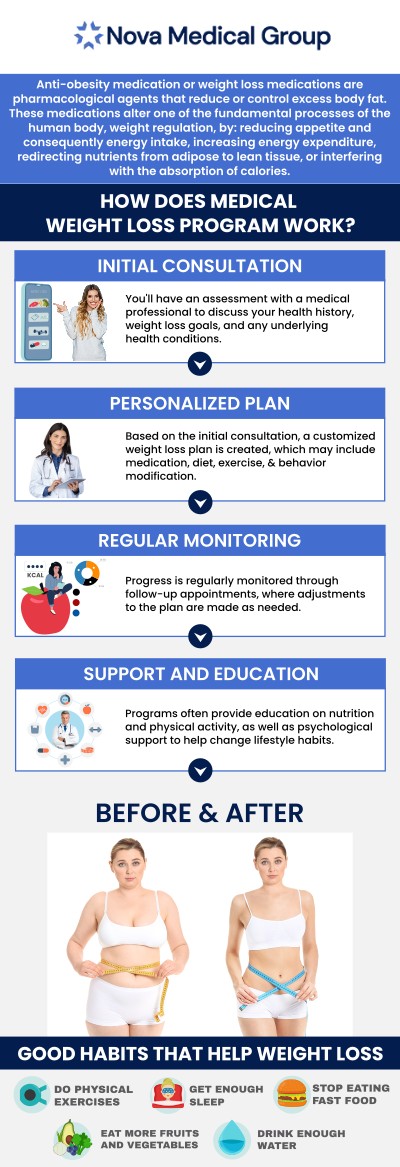 Nova Medical Group

Anti-obesity medication or weight loss medications are pharmacological agents that reduce or control excess body fat. These medications alter one of the fundamental processes of the human body, weight regulation, by: reducing appetite and consequently energy intake, increasing energy expenditure, redirecting nutrients from adipose to lean tissue, or interfering with the absorption of calories.

HOW DOES MEDICAL WEIGHT LOSS PROGRAM WORK?

INITIAL CONSULTATION

You'll have an assessment with a medical professional to discuss your health history, weight loss goals, and any underlying health conditions.

PERSONALIZED PLAN

Based on the initial consultation, a customized weight loss plan is created, which may include medication, diet, exercise, & behavior modification.

REGULAR MONITORING

KCAL

Progress is regularly monitored through follow-up appointments, where adjustments to the plan are made as needed.

SUPPORT AND EDUCATION

Programs often provide education on nutrition and physical activity, as well as psychological support to help change lifestyle habits.

BEFORE & AFTER

GOOD HABITS THAT HELP WEIGHT LOSS

DO PHYSICAL EXERCISES

GET ENOUGH SLEEP

STOP EATING FAST FOOD

EAT MORE FRUITS AND VEGETABLES

DRINK ENOUGH WATER